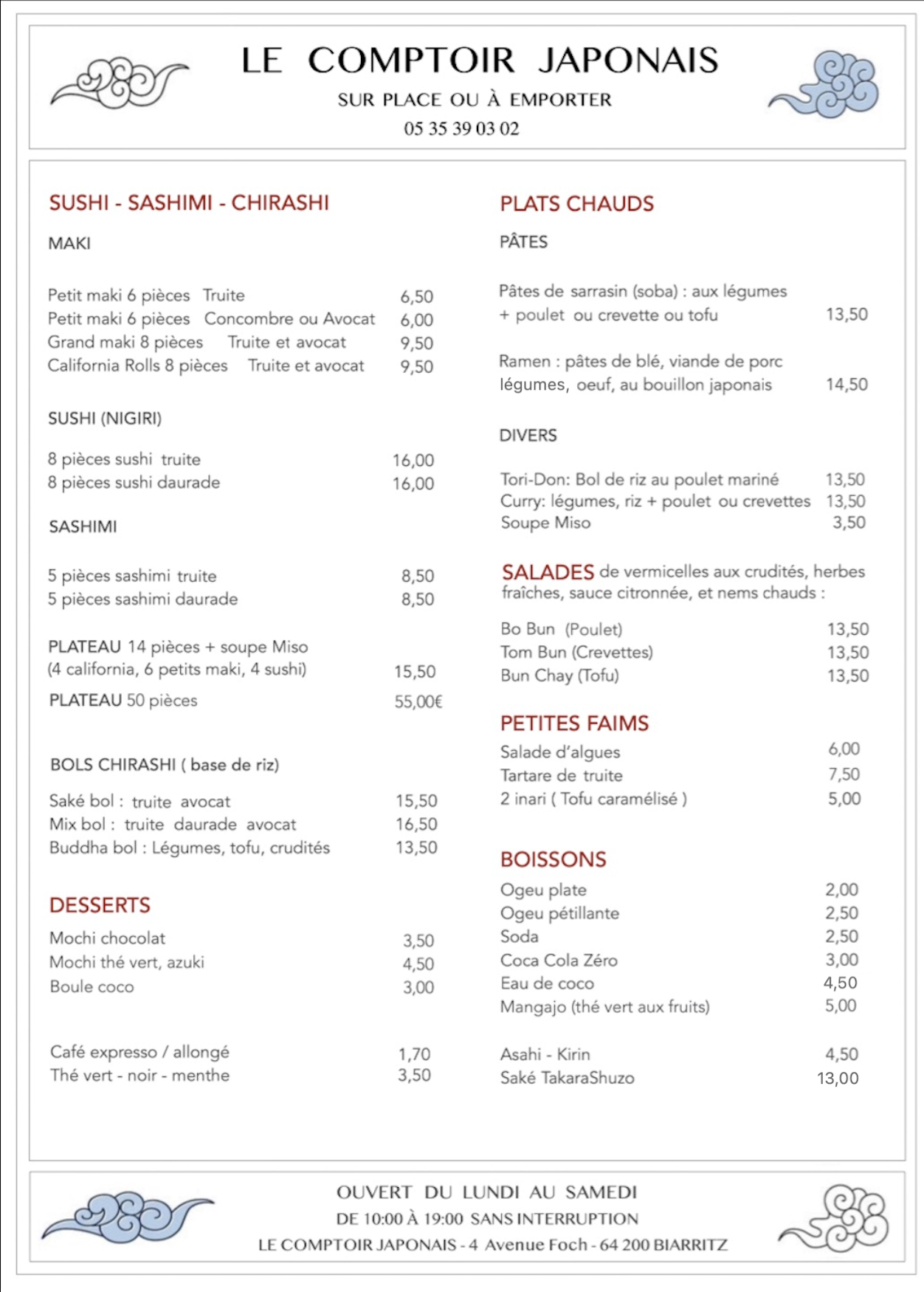 LE COMPTOIR JAPONAIS
SUR PLACE OU À EMPORTER
05 35 39 03 02

SUSHI - SASHIMI - CHIRASHI

MAKI

Petit maki 6 pièces Truite 6,50
Petit maki 6 pièces Concombre ou Avocat 6,00
Grand maki 8 pièces Truite et avocat 9,50
California Rolls 8 pièces Truite et avocat 9,50

SUSHI (NIGIRI)

8 pièces sushi truite 16,00
8 pièces sushi daurade 16,00

SASHIMI

5 pièces sashimi truite 8,50
5 pièces sashimi daurade 8,50

PLATEAU 14 pièces + soupe Miso
(4 california, 6 petits maki, 4 sushi) 15,50

PLATEAU 50 pièces 55,00€

BOLS CHIRASHI ( base de riz)

Saké bol : truite avocat 15,50
Mix bol : truite daurade avocat 16,50
Buddha bol : Légumes, tofu, crudités 13,50

DESSERTS

Mochi chocolat 3,50
Mochi thé vert, azuki 4,50
Boule coco 3,00

Café expresso / allongé 1,70
Thé vert - noir - menthe 3,50

PLATS CHAUDS

PÂTES

Pâtes de sarrasin (soba) : aux légumes + poulet ou crevette ou tofu 13,50

Ramen : pâtes de blé, viande de porc légumes, oeuf, au bouillon japonais 14,50

DIVERS

Tori-Don: Bol de riz au poulet mariné 13,50
Curry: légumes, riz + poulet ou crevettes 13,50
Soupe Miso 3,50

SALADES de vermicelles aux crudités, herbes fraîches, sauce citronnée, et nems chauds :

Bo Bun (Poulet) 13,50
Tom Bun (Crevettes) 13,50
Bun Chay (Tofu) 13,50

PETITES FAIMS

Salade d'algues 6,00
Tartare de truite 7,50
2 inari ( Tofu caramélisé ) 5,00

BOISSONS

Ogeu plate 2,00
Ogeu pétillante 2,50
Soda 2,50
Coca Cola Zéro 3,00
Eau de coco 4,50
Mangajo (thé vert aux fruits) 5,00

Asahi - Kirin 4,50
Saké TakaraShuzo 13,00

OUVERT DU LUNDI AU SAMEDI
DE 10:00 À 19:00 SANS INTERRUPTION
LE COMPTOIR JAPONAIS - 4 Avenue Foch - 64 200 BIARRITZ